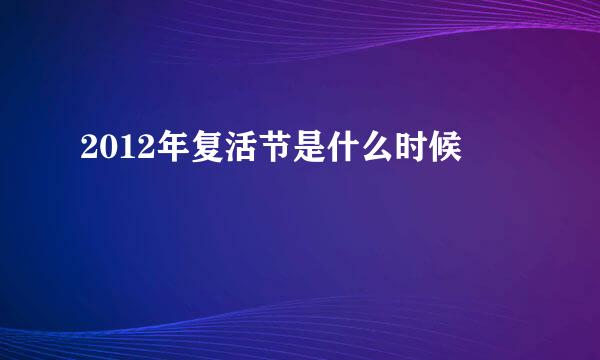 2012年复活节是什么时候